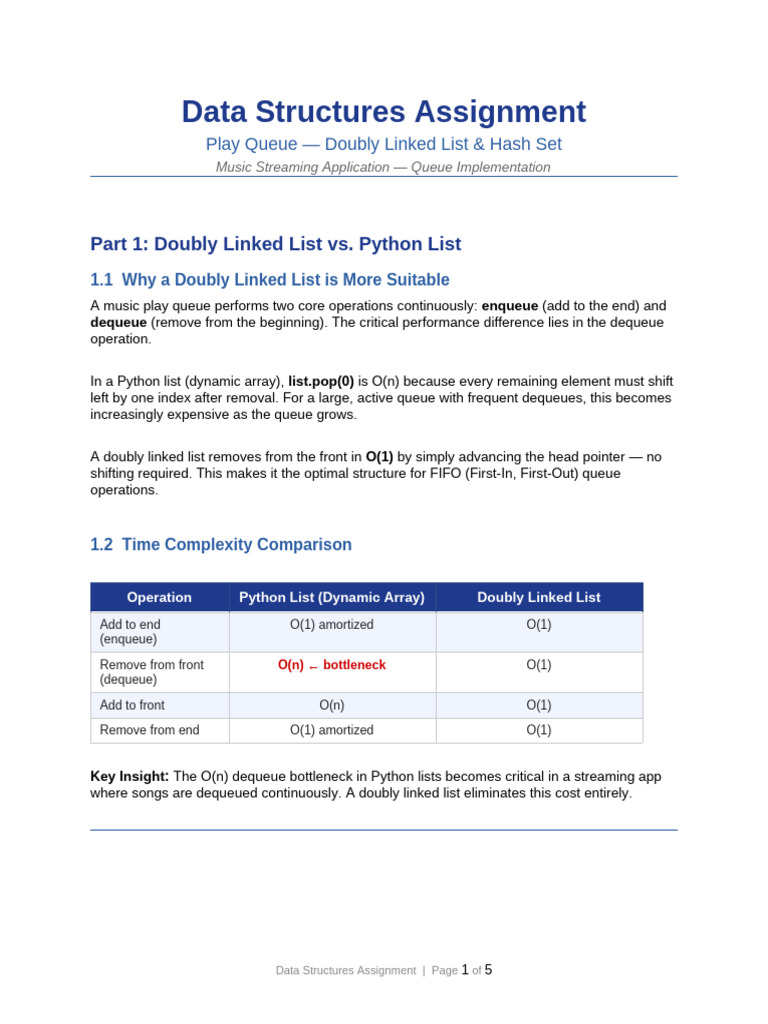 Data Structures Assignment

Play Queue — Doubly Linked List & Hash Set

Music Streaming Application — Queue Implementation

Part 1: Doubly Linked List vs. Python List

1.1 Why a Doubly Linked List is More Suitable

A music play queue performs two core operations continuously: enqueue (add to the end) and dequeue (remove from the beginning). The critical performance difference lies in the dequeue operation.

In a Python list (dynamic array), list.pop(0) is O(n) because every remaining element must shift left by one index after removal. For a large, active queue with frequent dequeues, this becomes increasingly expensive as the queue grows.

A doubly linked list removes from the front in O(1) by simply advancing the head pointer — no shifting required. This makes it the optimal structure for FIFO (First-In, First-Out) queue operations.

1.2 Time Complexity Comparison

| Operation | Python List (Dynamic Array) | Doubly Linked List |
|---|---|---|
| Add to end (enqueue) | O(1) amortized | O(1) |
| Remove from front (dequeue) | O(n) ← bottleneck | O(1) |
| Add to front | O(n) | O(1) |
| Remove from end | O(1) amortized | O(1) |

Key Insight: The O(n) dequeue bottleneck in Python lists becomes critical in a streaming app where songs are dequeued continuously. A doubly linked list eliminates this cost entirely.

Data Structures Assignment | Page 1 of 5